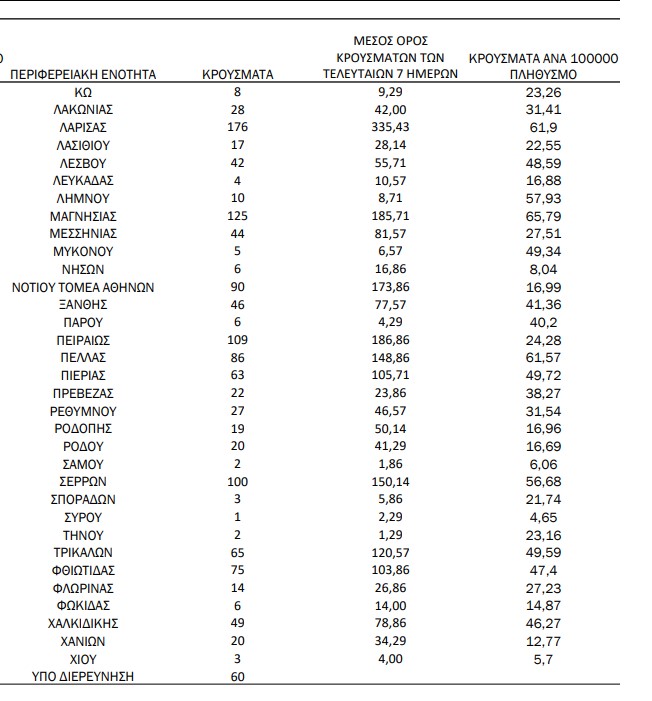 | ΠΕΡΙΦΕΡΕΙΑΚΗ ΕΝΟΤΗΤΑ | ΚΡΟΥΣΜΑΤΑ | ΜΕΣΟΣ ΟΡΟΣ ΚΡΟΥΣΜΑΤΩΝ ΤΩΝ ΤΕΛΕΥΤΑΙΩΝ 7 ΗΜΕΡΩΝ | ΚΡΟΥΣΜΑΤΑ ΑΝΑ 100000 ΠΛΗΘΥΣΜΟ |
|---|---|---|---|
| ΚΩ | 8 | 9,29 | 23,26 |
| ΛΑΚΩΝΙΑΣ | 28 | 42,00 | 31,41 |
| ΛΑΡΙΣΑΣ | 176 | 335,43 | 61,9 |
| ΛΑΣΙΘΙΟΥ | 17 | 28,14 | 22,55 |
| ΛΕΣΒΟΥ | 42 | 55,71 | 48,59 |
| ΛΕΥΚΑΔΑΣ | 4 | 10,57 | 16,88 |
| ΛΗΜΝΟΥ | 10 | 8,71 | 57,93 |
| ΜΑΓΝΗΣΙΑΣ | 125 | 185,71 | 65,79 |
| ΜΕΣΣΗΝΙΑΣ | 44 | 81,57 | 27,51 |
| ΜΥΚΟΝΟΥ | 5 | 6,57 | 49,34 |
| ΝΗΣΩΝ | 6 | 16,86 | 8,04 |
| ΝΟΤΙΟΥ ΤΟΜΕΑ ΑΘΗΝΩΝ | 90 | 173,86 | 16,99 |
| ΞΑΝΘΗΣ | 46 | 77,57 | 41,36 |
| ΠΑΡΟΥ | 6 | 4,29 | 40,2 |
| ΠΕΙΡΑΙΩΣ | 109 | 186,86 | 24,28 |
| ΠΕΛΛΑΣ | 86 | 148,86 | 61,57 |
| ΠΙΕΡΙΑΣ | 63 | 105,71 | 49,72 |
| ΠΡΕΒΕΖΑΣ | 22 | 23,86 | 38,27 |
| ΡΕΘΥΜΝΟΥ | 27 | 46,57 | 31,54 |
| ΡΟΔΟΠΗΣ | 19 | 50,14 | 16,96 |
| ΡΟΔΟΥ | 20 | 41,29 | 16,69 |
| ΣΑΜΟΥ | 2 | 1,86 | 6,06 |
| ΣΕΡΡΩΝ | 100 | 150,14 | 56,68 |
| ΣΠΟΡΑΔΩΝ | 3 | 5,86 | 21,74 |
| ΣΥΡΟΥ | 1 | 2,29 | 4,65 |
| ΤΗΝΟΥ | 2 | 1,29 | 23,16 |
| ΤΡΙΚΑΛΩΝ | 65 | 120,57 | 49,59 |
| ΦΘΙΩΤΙΔΑΣ | 75 | 103,86 | 47,4 |
| ΦΛΩΡΙΝΑΣ | 14 | 26,86 | 27,23 |
| ΦΩΚΙΔΑΣ | 6 | 14,00 | 14,87 |
| ΧΑΛΚΙΔΙΚΗΣ | 49 | 78,86 | 46,27 |
| ΧΑΝΙΩΝ | 20 | 34,29 | 12,77 |
| ΧΙΟΥ | 3 | 4,00 | 5,7 |
| ΥΠΟ ΔΙΕΡΕΥΝΗΣΗ | 60 | | |